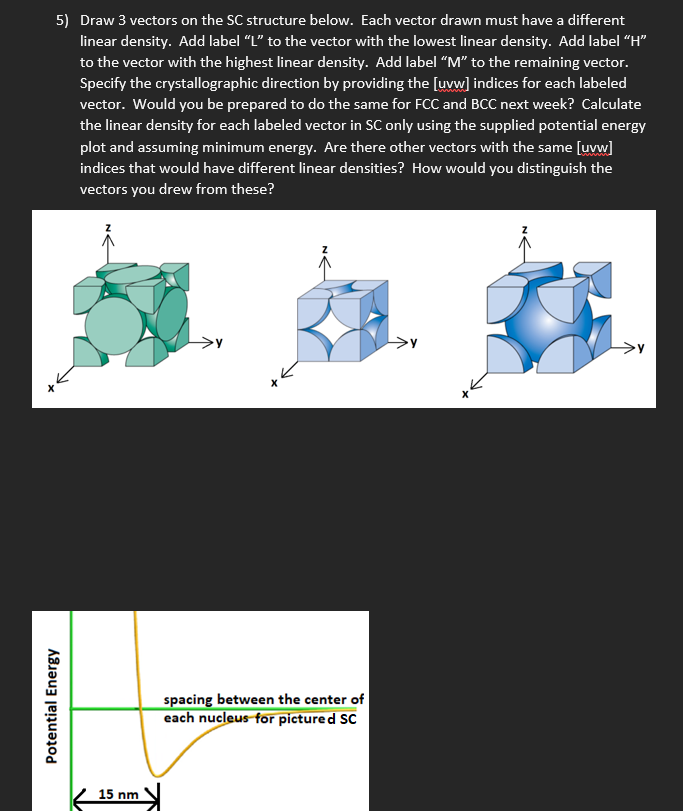 5) Draw 3 vectors on the SC structure below. Each vector drawn must have a different linear density. Add label "L" to the vector with the lowest linear density. Add label "H" to the vector with the highest linear density. Add label "M" to the remaining vector. Specify the crystallographic direction by providing the [uvw] indices for each labeled vector. Would you be prepared to do the same for FCC and BCC next week? Calculate the linear density for each labeled vector in SC only using the supplied potential energy plot and assuming minimum energy. Are there other vectors with the same [uvw] indices that would have different linear densities? How would you distinguish the vectors you drew from these?

z
y
x

z
y
x

z
y
x

Potential Energy

spacing between the center of each nucleus for pictured SC

15 nm